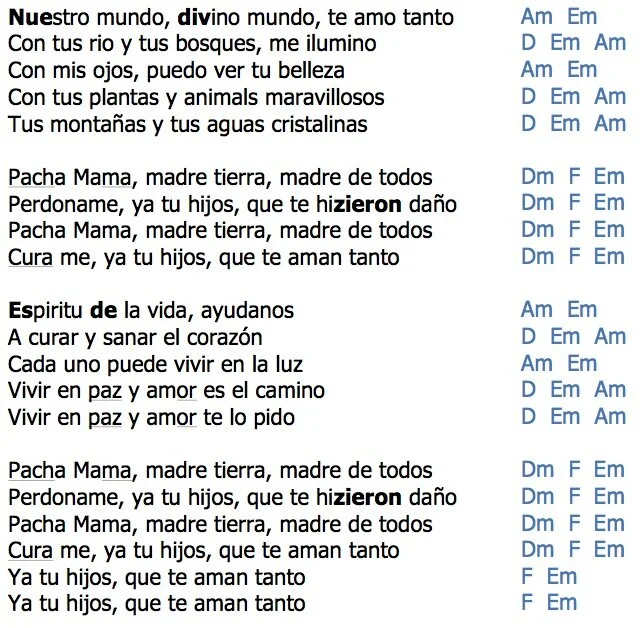 Nuestro mundo, divino mundo, te amo tanto Am Em
Con tus rio y tus bosques, me ilumino D Em Am
Con mis ojos, puedo ver tu belleza Am Em
Con tus plantas y animals maravillosos D Em Am
Tus montañas y tus aguas cristalinas D Em Am

Pacha Mama, madre tierra, madre de todos Dm F Em
Perdoname, ya tu hijos, que te hizieron daño Dm F Em
Pacha Mama, madre tierra, madre de todos Dm F Em
Cura me, ya tu hijos, que te aman tanto Dm F Em

Espiritu de la vida, ayudanos Am Em
A curar y sanar el corazón D Em Am
Cada uno puede vivir en la luz Am Em
Vivir en paz y amor es el camino D Em Am
Vivir en paz y amor te lo pido D Em Am

Pacha Mama, madre tierra, madre de todos Dm F Em
Perdoname, ya tu hijos, que te hizieron daño Dm F Em
Pacha Mama, madre tierra, madre de todos Dm F Em
Cura me, ya tu hijos, que te aman tanto Dm F Em
Ya tu hijos, que te aman tanto F Em
Ya tu hijos, que te aman tanto F Em